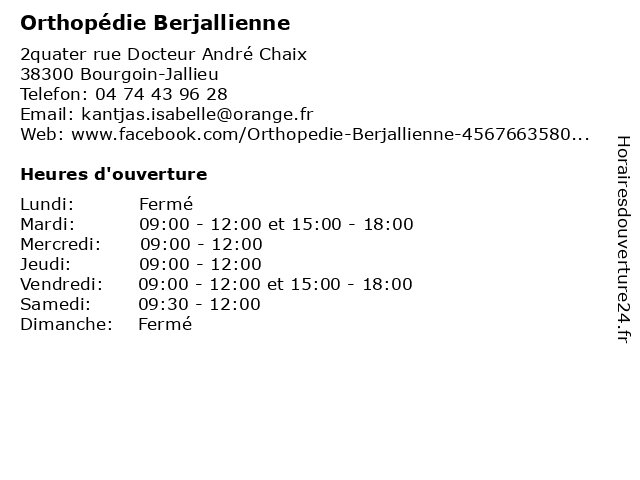 Orthopédie Berjallienne

2quater rue Docteur André Chaix
38300 Bourgoin-Jallieu
Telefon: 04 74 43 96 28
Email: kantjas.isabelle@orange.fr
Web: www.facebook.com/Orthopedie-Berjallienne-4567663580...

Heures d'ouverture

| | |
|---|---|
| Lundi: | Fermé |
| Mardi: | 09:00 - 12:00 et 15:00 - 18:00 |
| Mercredi: | 09:00 - 12:00 |
| Jeudi: | 09:00 - 12:00 |
| Vendredi: | 09:00 - 12:00 et 15:00 - 18:00 |
| Samedi: | 09:30 - 12:00 |
| Dimanche: | Fermé |

Horairesdouverture24.fr